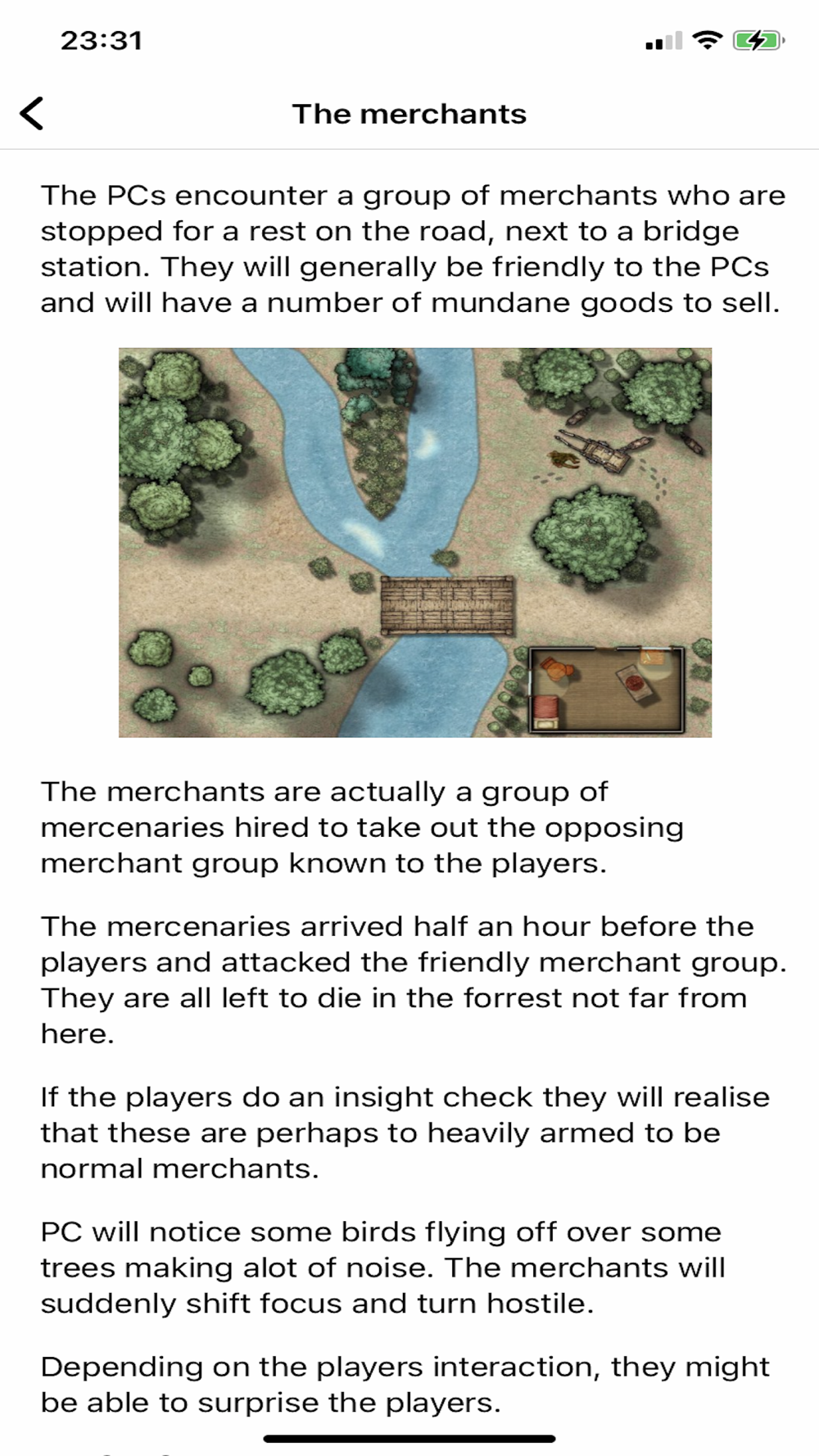 23:31

The merchants

The PCs encounter a group of merchants who are stopped for a rest on the road, next to a bridge station. They will generally be friendly to the PCs and will have a number of mundane goods to sell.

The merchants are actually a group of mercenaries hired to take out the opposing merchant group known to the players.

The mercenaries arrived half an hour before the players and attacked the friendly merchant group. They are all left to die in the forrest not far from here.

If the players do an insight check they will realise that these are perhaps to heavily armed to be normal merchants.

PC will notice some birds flying off over some trees making alot of noise. The merchants will suddenly shift focus and turn hostile.

Depending on the players interaction, they might be able to surprise the players.